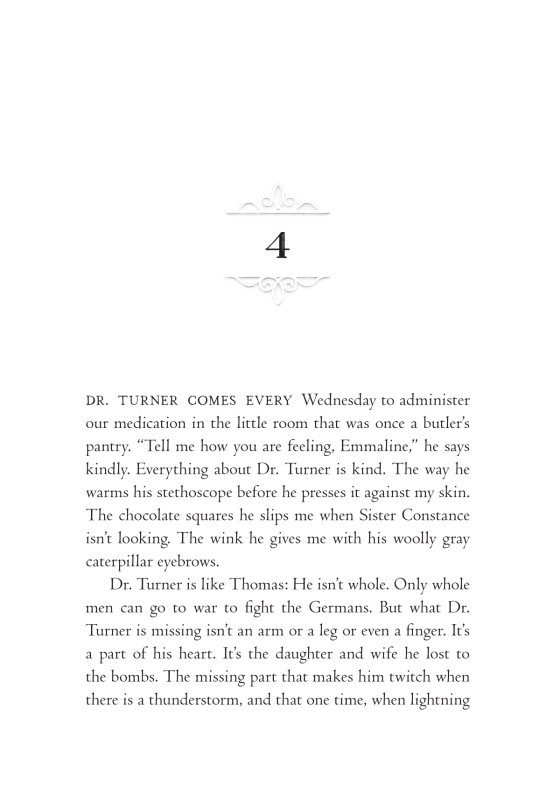 4

DR. TURNER COMES EVERY Wednesday to administer our medication in the little room that was once a butler's pantry. "Tell me how you are feeling, Emmaline," he says kindly. Everything about Dr. Turner is kind. The way he warms his stethoscope before he presses it against my skin. The chocolate squares he slips me when Sister Constance isn't looking. The wink he gives me with his woolly gray caterpillar eyebrows.

Dr. Turner is like Thomas: He isn't whole. Only whole men can go to war to fight the Germans. But what Dr. Turner is missing isn't an arm or a leg or even a finger. It's a part of his heart. It's the daughter and wife he lost to the bombs. The missing part that makes him twitch when there is a thunderstorm, and that one time, when lightning